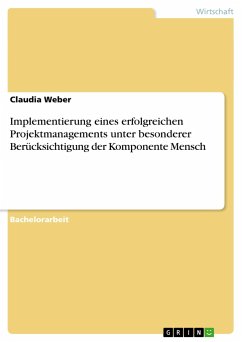 Wirtschaft

Claudia Weber

Implementierung eines erfolgreichen Projektmanagements unter besonderer Berücksichtigung der Komponente Mensch

Bachelorarbeit

GRIN